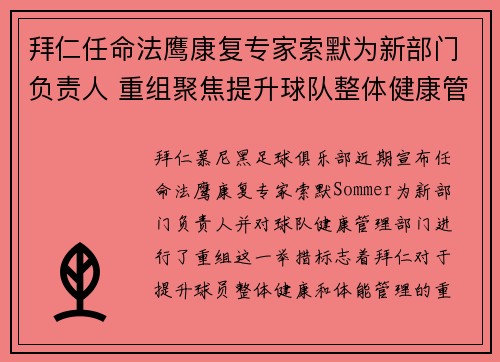 拜仁任命法鹰康复专家索默为新部门负责人 重组聚焦提升球队整体健康管

拜仁慕尼黑足球俱乐部近期宣布任命法鹰康复专家索默Sommer为新部门负责人并对球队健康管理部门进行了重组这一举措标志着拜仁对于提升球员整体健康和体能管理的重